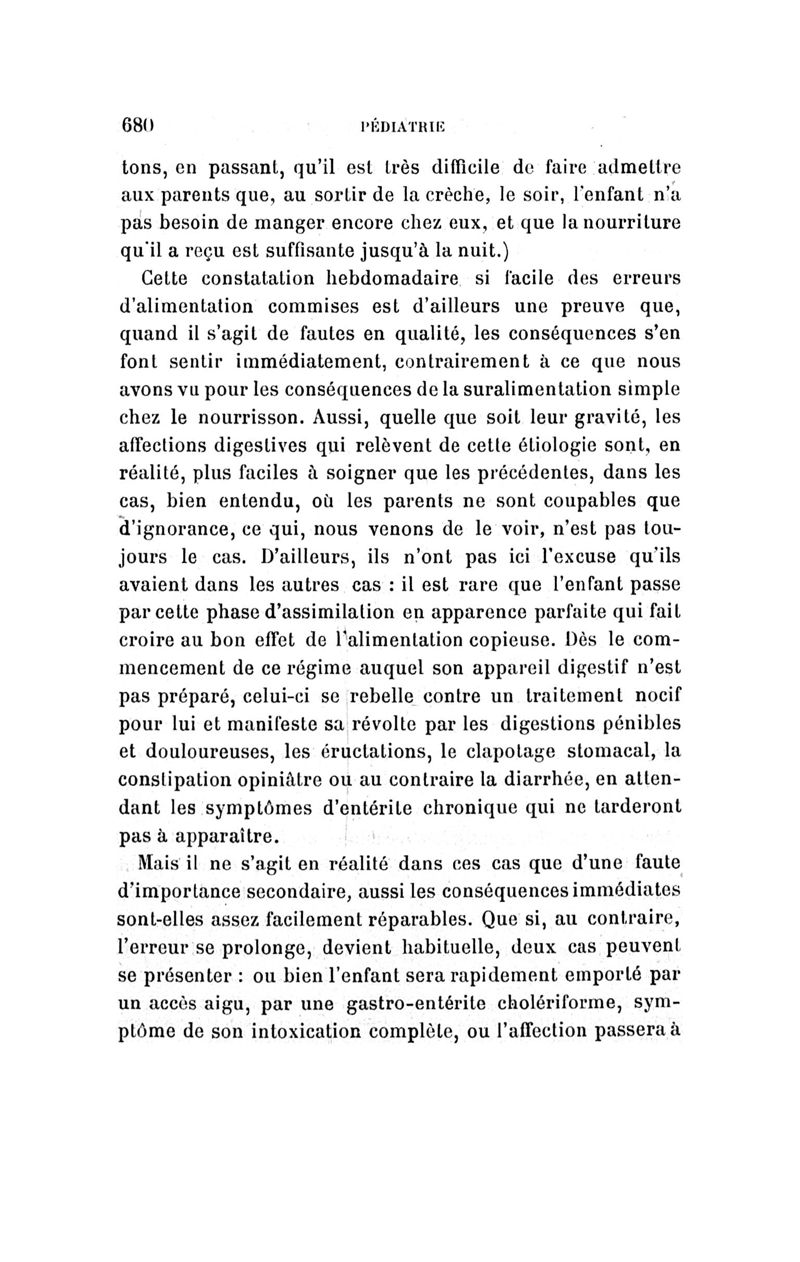 680 PÉDIATRIE

tons, en passant, qu'il est très difficile de faire admettre aux parents que, au sortir de la crèche, le soir, l'enfant n'a pas besoin de manger encore chez eux, et que la nourriture qu'il a reçu est suffisante jusqu'à la nuit.)

Cette constatation hebdomadaire si facile des erreurs d'alimentation commises est d'ailleurs une preuve que, quand il s'agit de fautes en qualité, les conséquences s'en font sentir immédiatement, contrairement à ce que nous avons vu pour les conséquences de la suralimentation simple chez le nourrisson. Aussi, quelle que soit leur gravité, les affections digestives qui relèvent de cette étiologie sont, en réalité, plus faciles à soigner que les précédentes, dans les cas, bien entendu, où les parents ne sont coupables que d'ignorance, ce qui, nous venons de le voir, n'est pas toujours le cas. D'ailleurs, ils n'ont pas ici l'excuse qu'ils avaient dans les autres cas : il est rare que l'enfant passe par cette phase d'assimilation en apparence parfaite qui fait croire au bon effet de l'alimentation copieuse. Dès le commencement de ce régime auquel son appareil digestif n'est pas préparé, celui-ci se rebelle contre un traitement nocif pour lui et manifeste sa révolte par les digestions pénibles et douloureuses, les éructations, le clapotage stomacal, la constipation opiniâtre ou au contraire la diarrhée, en attendant les symptômes d'entérite chronique qui ne tarderont pas à apparaître.

Mais il ne s'agit en réalité dans ces cas que d'une faute d'importance secondaire, aussi les conséquences immédiates sont-elles assez facilement réparables. Que si, au contraire, l'erreur se prolonge, devient habituelle, deux cas peuvent se présenter : ou bien l'enfant sera rapidement emporté par un accès aigu, par une gastro-entérite cholériforme, symptôme de son intoxication complète, ou l'affection passera à